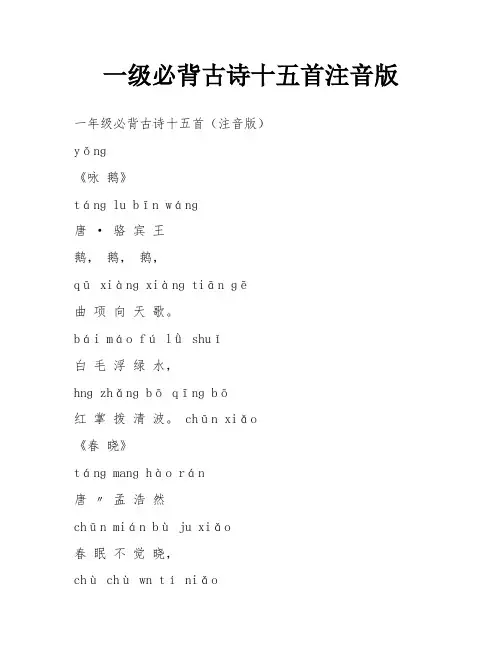 一级必背古诗十五首注音版

一年级必背古诗十五首（注音版）

yǒng

《咏 鹅》

táng lu bīn wáng

唐 · 骆 宾 王

鹅， 鹅， 鹅，

qū xiàng xiàng tiān gē

曲 项 向 天 歌。

bái máo fú lǜ shuǐ

白 毛 浮 绿 水，

hng zhǎng bō qīng bō

红 掌 拨 清 波。 chūn xiǎo

《春 晓》

táng mang hào rán

唐 〃 孟 浩 然

chūn mián bù ju xiǎo

春 眠 不 觉 晓，

chù chù wn tí niǎo